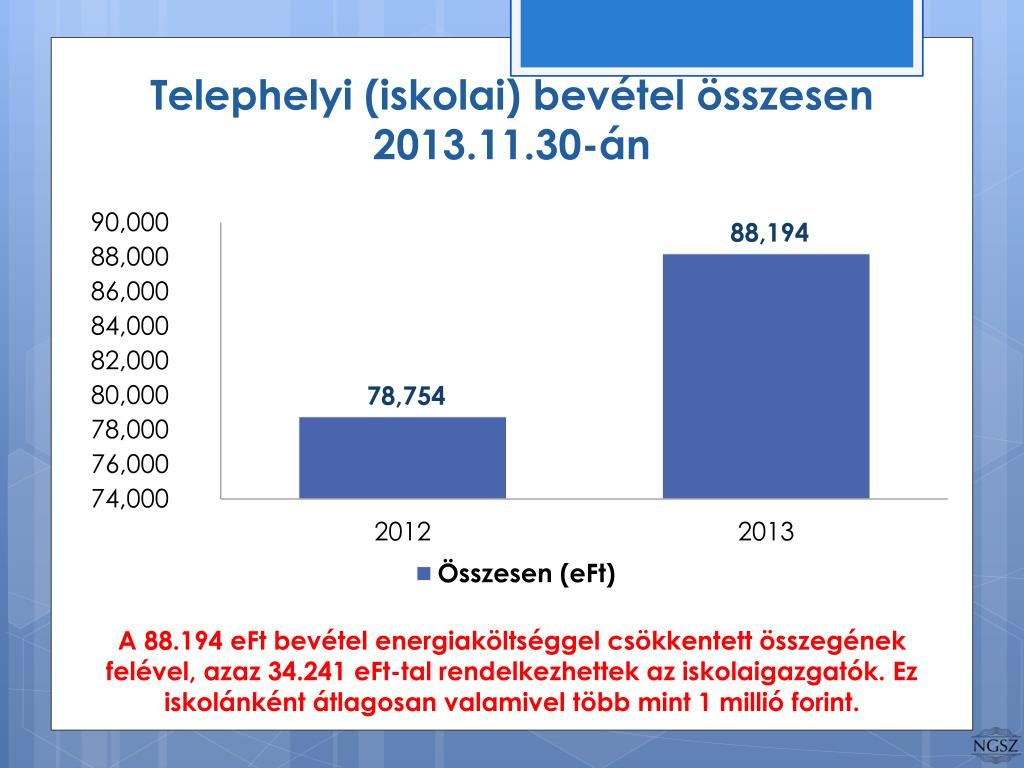 Telephelyi (iskolai) bevétel összesen 2013.11.30-án

90,000
88,000
86,000
84,000
82,000
80,000
78,000
76,000
74,000

78,754
88,194

2012
2013

Összesen (eFt)

A 88.194 eFt bevétel energiaköltséggel csökkentett összegének felével, azaz 34.241 eFt-tal rendelkezhettek az iskolaigazgatók. Ez iskolánként átlagosan valamivel több mint 1 millió forint.

NGSZ